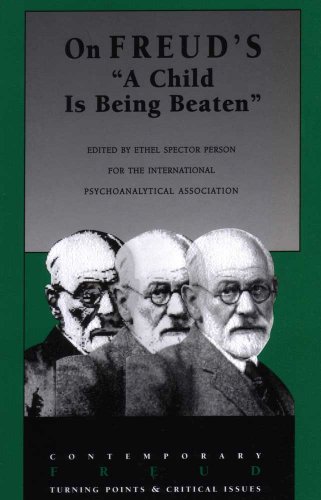 On FREUD'S
"A Child Is Being Beaten"

EDITED BY ETHEL SPECTOR PERSON
FOR THE INTERNATIONAL
PSYCHOANALYTICAL ASSOCIATION

CONTEMPORARY
FREUD
TURNING POINTS & CRITICAL ISSUES